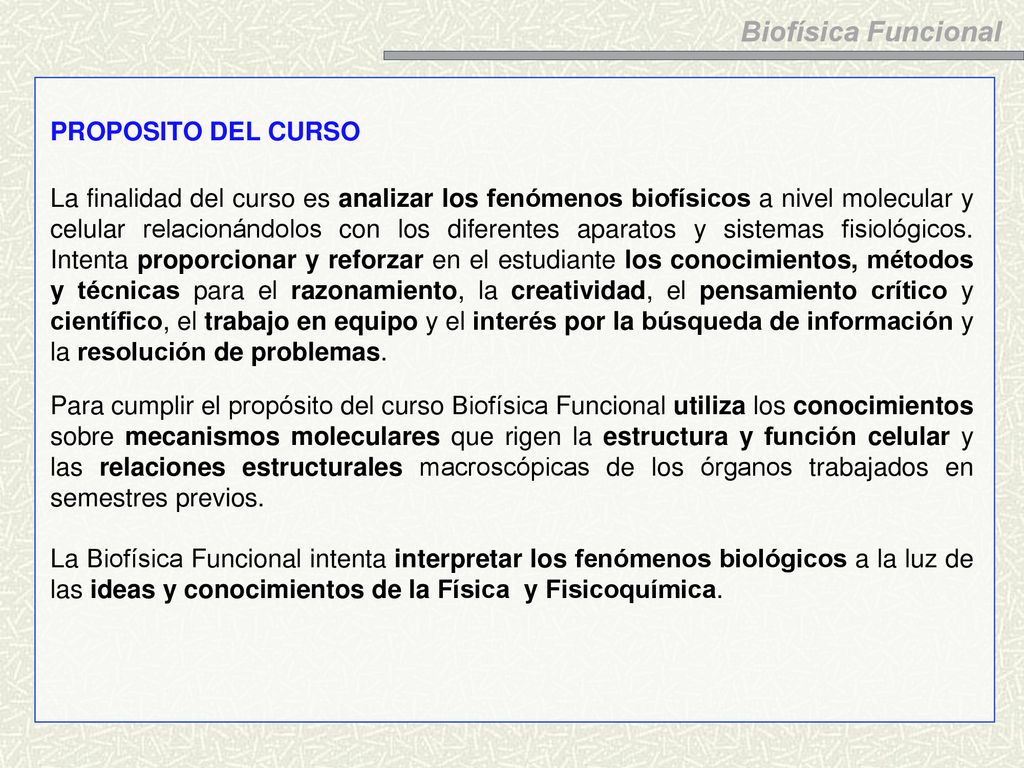 Biofísica Funcional

PROPOSITO DEL CURSO

La finalidad del curso es analizar los fenómenos biofísicos a nivel molecular y celular relacionándolos con los diferentes aparatos y sistemas fisiológicos. Intenta proporcionar y reforzar en el estudiante los conocimientos, métodos y técnicas para el razonamiento, la creatividad, el pensamiento crítico y científico, el trabajo en equipo y el interés por la búsqueda de información y la resolución de problemas.

Para cumplir el propósito del curso Biofísica Funcional utiliza los conocimientos sobre mecanismos moleculares que rigen la estructura y función celular y las relaciones estructurales macroscópicas de los órganos trabajados en semestres previos.

La Biofísica Funcional intenta interpretar los fenómenos biológicos a la luz de las ideas y conocimientos de la Física y Fisicoquímica.